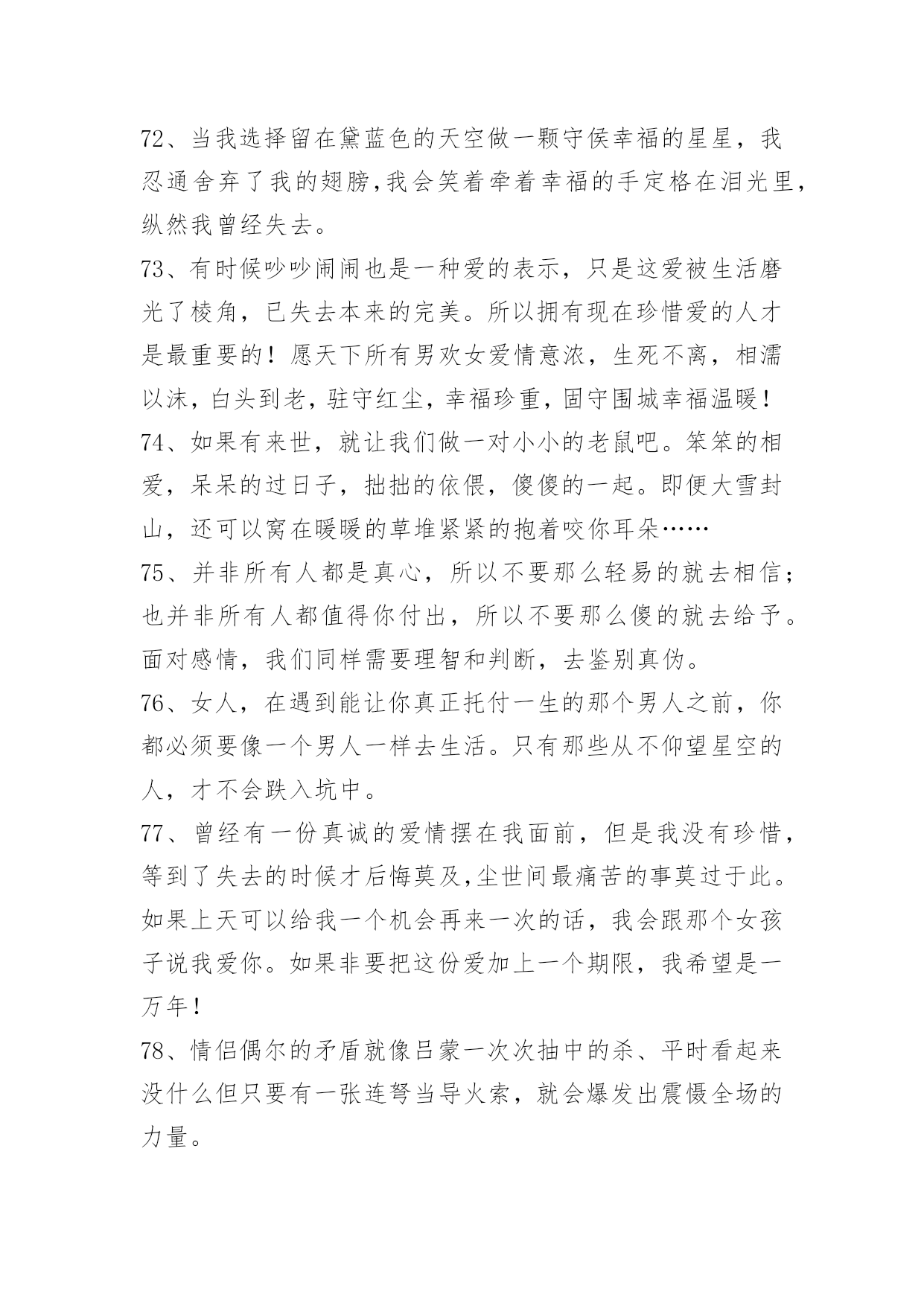 72、当我选择留在黛蓝色的天空做一颗守侯幸福的星星，我忍通舍弃了我的翅膀,我会笑着牵着幸福的手定格在泪光里，纵然我曾经失去。

73、有时候吵吵闹闹也是一种爱的表示，只是这爱被生活磨光了棱角，已失去本来的完美。所以拥有现在珍惜爱的人才是最重要的！愿天下所有男欢女爱情意浓，生死不离，相濡以沫，白头到老，驻守红尘，幸福珍重，固守围城幸福温暖！

74、如果有来世，就让我们做一对小小的老鼠吧。笨笨的相爱，呆呆的过日子，拙拙的依偎，傻傻的一起。即便大雪封山，还可以窝在暖暖的草堆紧紧的抱着咬你耳朵……

75、并非所有人都是真心，所以不要那么轻易的就去相信；也并非所有人都值得你付出，所以不要那么傻的就去给予。面对感情，我们同样需要理智和判断，去鉴别真伪。

76、女人，在遇到能让你真正托付一生的那个男人之前，你都必须要像一个男人一样去生活。只有那些从不仰望星空的人，才不会跌入坑中。

77、曾经有一份真诚的爱情摆在我面前，但是我没有珍惜，等到了失去的时候才后悔莫及,尘世间最痛苦的事莫过于此。如果上天可以给我一个机会再来一次的话，我会跟那个女孩子说我爱你。如果非要把这份爱加上一个期限，我希望是一万年！

78、情侣偶尔的矛盾就像吕蒙一次次抽中的杀、平时看起来没什么但只要有一张连弩当导火索，就会爆发出震慑全场的力量。